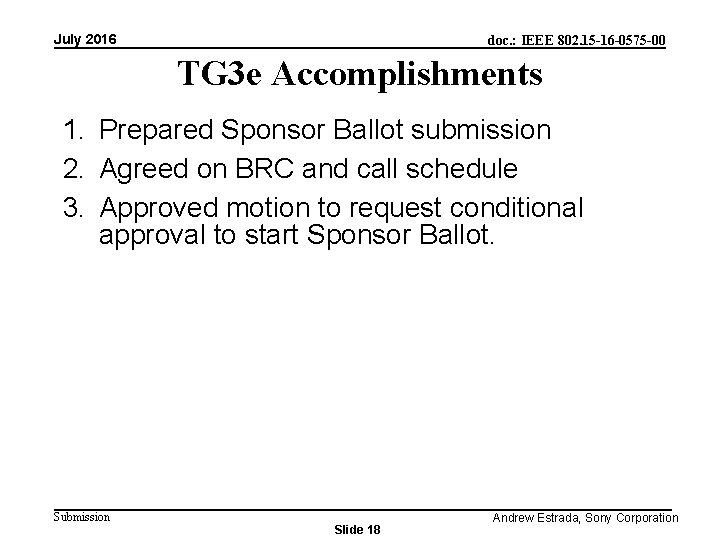 July 2016

doc.: IEEE 802.15-16-0575-00

TG3e Accomplishments

1. Prepared Sponsor Ballot submission
2. Agreed on BRC and call schedule
3. Approved motion to request conditional approval to start Sponsor Ballot.

Submission

Slide 18

Andrew Estrada, Sony Corporation